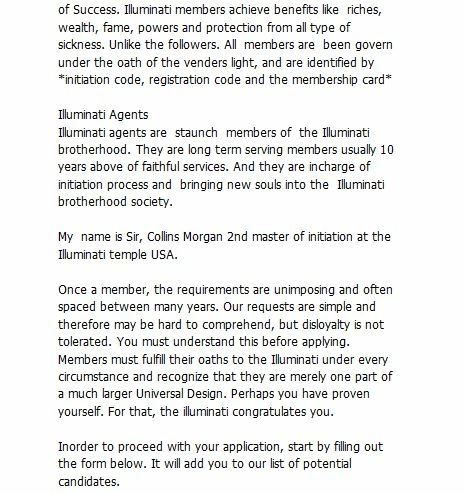 of Success. Illuminati members achieve benefits like riches, wealth, fame, powers and protection from all type of sickness. Unlike the followers. All members are been govern under the oath of the venders light, and are identified by *initiation code, registration code and the membership card*

Illuminati Agents
Illuminati agents are staunch members of the Illuminati brotherhood. They are long term serving members usually 10 years above of faithful services. And they are incharge of initiation process and bringing new souls into the Illuminati brotherhood society.

My name is Sir, Collins Morgan 2nd master of initiation at the Illuminati temple USA.

Once a member, the requirements are unimposing and often spaced between many years. Our requests are simple and therefore may be hard to comprehend, but disloyalty is not tolerated. You must understand this before applying. Members must fulfill their oaths to the Illuminati under every circumstance and recognize that they are merely one part of a much larger Universal Design. Perhaps you have proven yourself. For that, the illuminati congratulates you.

Inorder to proceed with your application, start by filling out the form below. It will add you to our list of potential candidates.